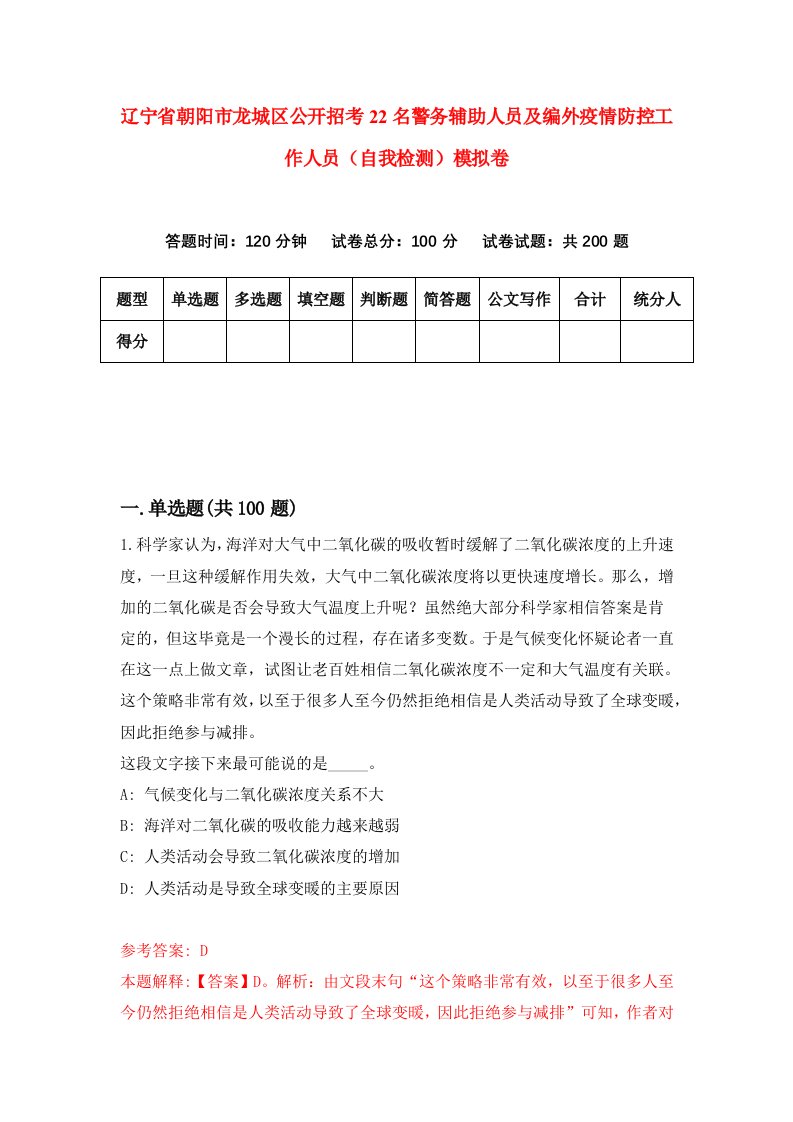 辽宁省朝阳市龙城区公开招考22名警务辅助人员及编外疫情防控工作人员（自我检测）模拟卷

答题时间：120分钟　　试卷总分：100分　　试卷试题：共200题

| 题型 | 单选题 | 多选题 | 填空题 | 判断题 | 简答题 | 公文写作 | 合计 | 统分人 |
|---|---|---|---|---|---|---|---|---|
| 得分 | | | | | | | | |

一.单选题(共100题)

1.科学家认为，海洋对大气中二氧化碳的吸收暂时缓解了二氧化碳浓度的上升速度，一旦这种缓解作用失效，大气中二氧化碳浓度将以更快速度增长。那么，增加的二氧化碳是否会导致大气温度上升呢？虽然绝大部分科学家相信答案是肯定的，但这毕竟是一个漫长的过程，存在诸多变数。于是气候变化怀疑论者一直在这一点上做文章，试图让老百姓相信二氧化碳浓度不一定和大气温度有关联。这个策略非常有效，以至于很多人至今仍然拒绝相信是人类活动导致了全球变暖，因此拒绝参与减排。
这段文字接下来最可能说的是_____。
A: 气候变化与二氧化碳浓度关系不大
B: 海洋对二氧化碳的吸收能力越来越弱
C: 人类活动会导致二氧化碳浓度的增加
D: 人类活动是导致全球变暖的主要原因

参考答案: D
本题解释:【答案】D。解析：由文段末句“这个策略非常有效，以至于很多人至今仍然拒绝相信是人类活动导致了全球变暖，因此拒绝参与减排”可知，作者对